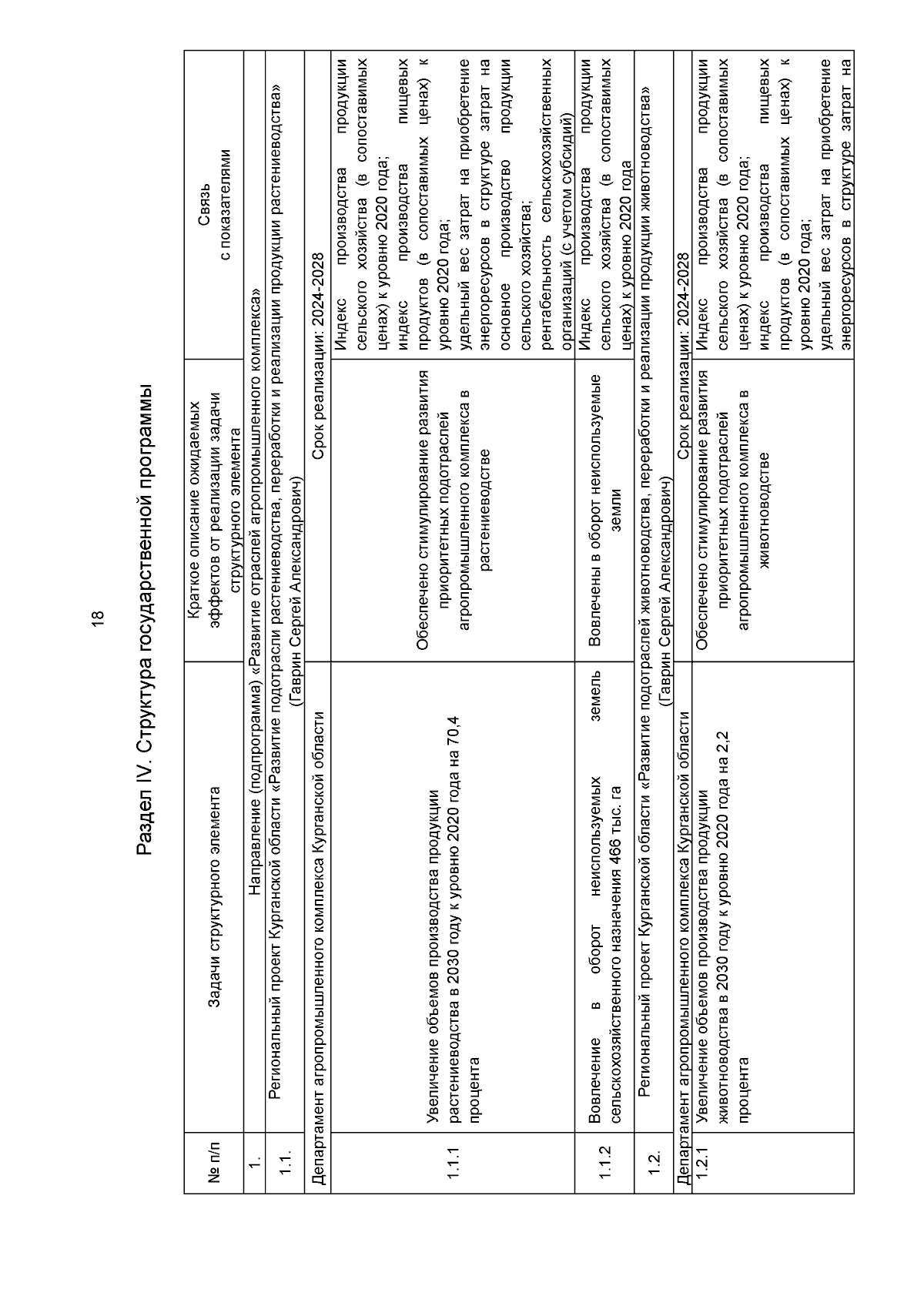 18

Раздел IV. Структура государственной программы

| № п/п | Задачи структурного элемента | Краткое описание ожидаемых эффектов от реализации задачи структурного элемента | Связь с показателями |
|---|---|---|---|
| 1. | Направление (подпрограмма) «Развитие отраслей агропромышленного комплекса» | | |
| 1.1. | Региональный проект Курганской области «Развитие подотрасли растениеводства, переработки и реализации продукции растениеводства» (Гаврин Сергей Александрович) | | |
| Департамент агропромышленного комплекса Курганской области | | Срок реализации: 2024-2028 | |
| 1.1.1 | Увеличение объемов производства продукции растениеводства в 2030 году к уровню 2020 года на 70,4 процента | Обеспечено стимулирование развития приоритетных подотраслей агропромышленного комплекса в растениеводстве | Индекс производства продукции сельского хозяйства (в сопоставимых ценах) к уровню 2020 года; индекс производства пищевых продуктов (в сопоставимых ценах) к уровню 2020 года; удельный вес затрат на приобретение энергоресурсов в структуре затрат на основное производство продукции сельского хозяйства; рентабельность сельскохозяйственных организаций (с учетом субсидий) |
| 1.1.2 | Вовлечение в оборот неиспользуемых земель сельскохозяйственного назначения 466 тыс. га | Вовлечены в оборот неиспользуемые земли | Индекс производства продукции сельского хозяйства (в сопоставимых ценах) к уровню 2020 года |
| 1.2. | Региональный проект Курганской области «Развитие подотраслей животноводства, переработки и реализации продукции животноводства» (Гаврин Сергей Александрович) | | |
| Департамент агропромышленного комплекса Курганской области | | Срок реализации: 2024-2028 | |
| 1.2.1 | Увеличение объемов производства продукции животноводства в 2030 году к уровню 2020 года на 2,2 процента | Обеспечено стимулирование развития приоритетных подотраслей агропромышленного комплекса в животноводстве | Индекс производства продукции сельского хозяйства (в сопоставимых ценах) к уровню 2020 года; индекс производства пищевых продуктов (в сопоставимых ценах) к уровню 2020 года; удельный вес затрат на приобретение энергоресурсов в структуре затрат на |